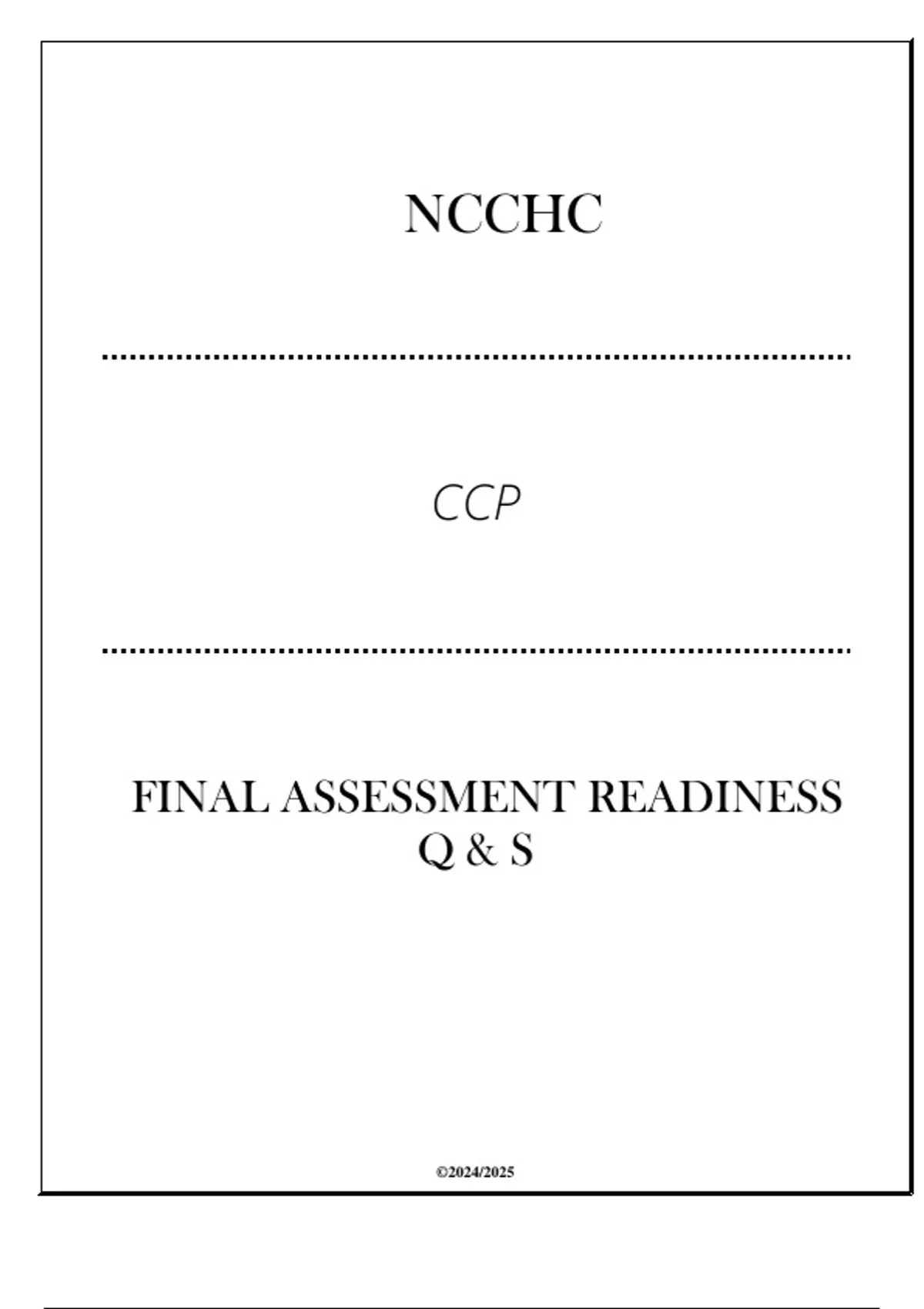 NCCHC

CCP

FINAL ASSESSMENT READINESS
Q & S

©2024/2025